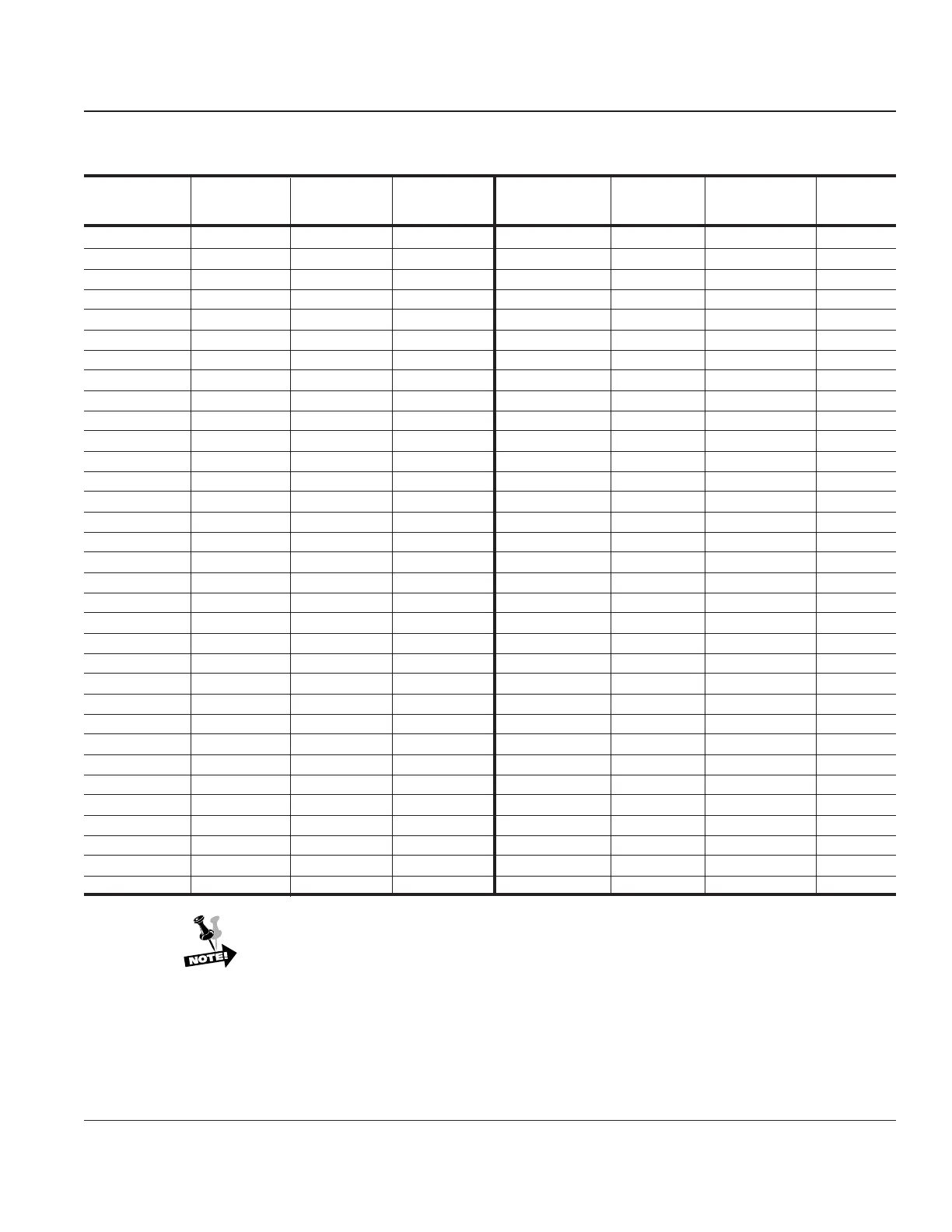 NOTE!